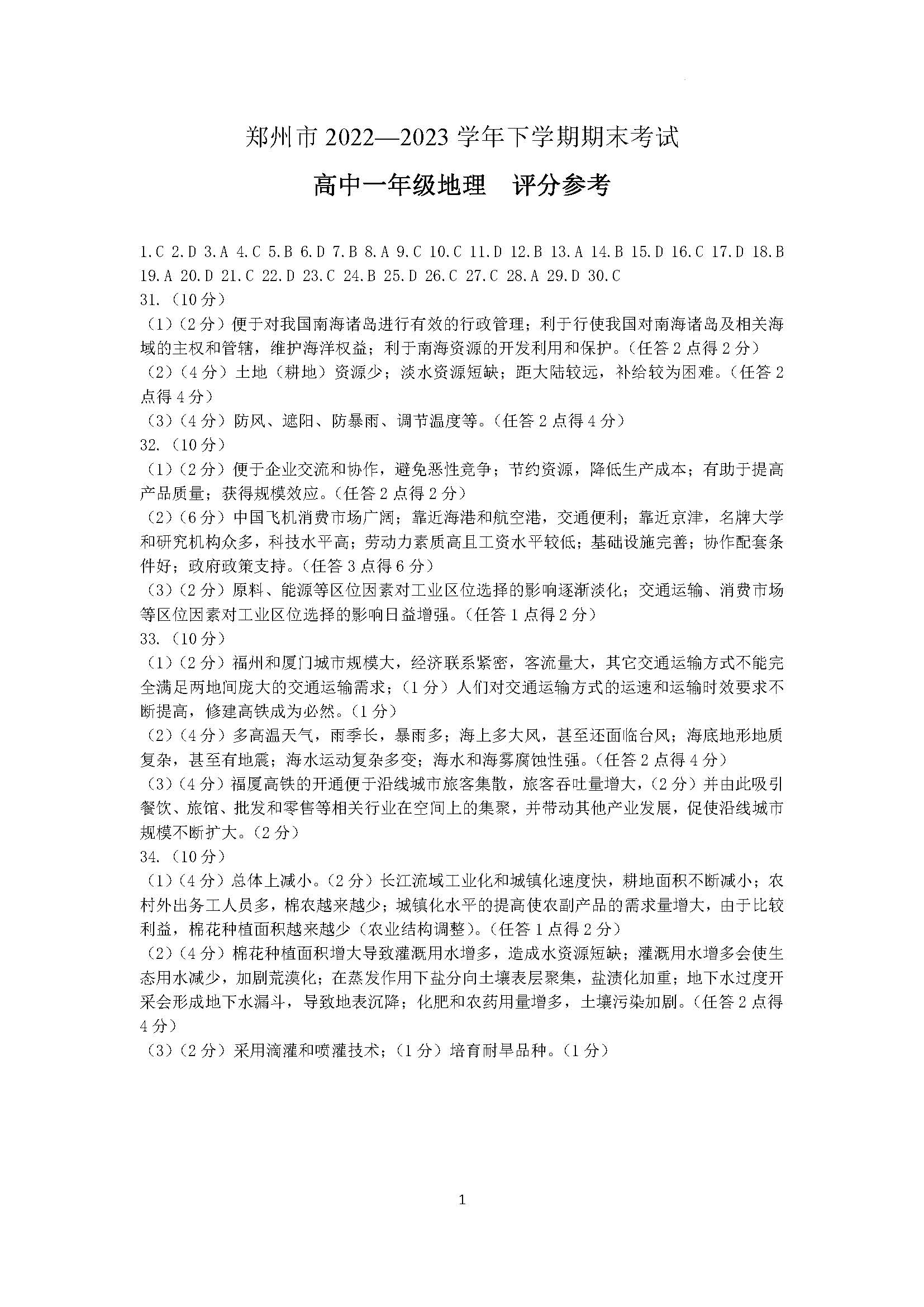 郑州市 2022—2023 学年下学期期末考试

高中一年级地理　评分参考

1.C 2.D 3.A 4.C 5.B 6.D 7.B 8.A 9.C 10.C 11.D 12.B 13.A 14.B 15.D 16.C 17.D 18.B 19.A 20.D 21.C 22.D 23.C 24.B 25.D 26.C 27.C 28.A 29.D 30.C

31.（10 分）

（1）（2 分）便于对我国南海诸岛进行有效的行政管理；利于行使我国对南海诸岛及相关海域的主权和管辖，维护海洋权益；利于南海资源的开发利用和保护。（任答 2 点得 2 分）

（2）（4 分）土地（耕地）资源少；淡水资源短缺；距大陆较远，补给较为困难。（任答 2 点得 4 分）

（3）（4 分）防风、遮阳、防暴雨、调节温度等。（任答 2 点得 4 分）

32.（10 分）

（1）（2 分）便于企业交流和协作，避免恶性竞争；节约资源，降低生产成本；有助于提高产品质量；获得规模效应。（任答 2 点得 2 分）

（2）（6 分）中国飞机消费市场广阔；靠近海港和航空港，交通便利；靠近京津，名牌大学和研究机构众多，科技水平高；劳动力素质高且工资水平较低；基础设施完善；协作配套条件好；政府政策支持。（任答 3 点得 6 分）

（3）（2 分）原料、能源等区位因素对工业区位选择的影响逐渐淡化；交通运输、消费市场等区位因素对工业区位选择的影响日益增强。（任答 1 点得 2 分）

33.（10 分）

（1）（2 分）福州和厦门城市规模大，经济联系紧密，客流量大，其它交通运输方式不能完全满足两地间庞大的交通运输需求；（1 分）人们对交通运输方式的运速和运输时效要求不断提高，修建高铁成为必然。（1 分）

（2）（4 分）多高温天气，雨季长，暴雨多；海上多大风，甚至还面临台风；海底地形地质复杂，甚至有地震；海水运动复杂多变；海水和海雾腐蚀性强。（任答 2 点得 4 分）

（3）（4 分）福厦高铁的开通便于沿线城市旅客集散，旅客吞吐量增大，（2 分）并由此吸引餐饮、旅馆、批发和零售等相关行业在空间上的集聚，并带动其他产业发展，促使沿线城市规模不断扩大。（2 分）

34.（10 分）

（1）（4 分）总体上减小。（2 分）长江流域工业化和城镇化速度快，耕地面积不断减小；农村外出务工人员多，棉农越来越少；城镇化水平的提高使农副产品的需求量增大，由于比较利益，棉花种植面积越来越少（农业结构调整）。（任答 1 点得 2 分）

（2）（4 分）棉花种植面积增大导致灌溉用水增多，造成水资源短缺；灌溉用水增多会使生态用水减少，加剧荒漠化；在蒸发作用下盐分向土壤表层聚集，盐渍化加重；地下水过度开采会形成地下水漏斗，导致地表沉降；化肥和农药用量增多，土壤污染加剧。（任答 2 点得 4 分）

（3）（2 分）采用滴灌和喷灌技术；（1 分）培育耐旱品种。（1 分）

1